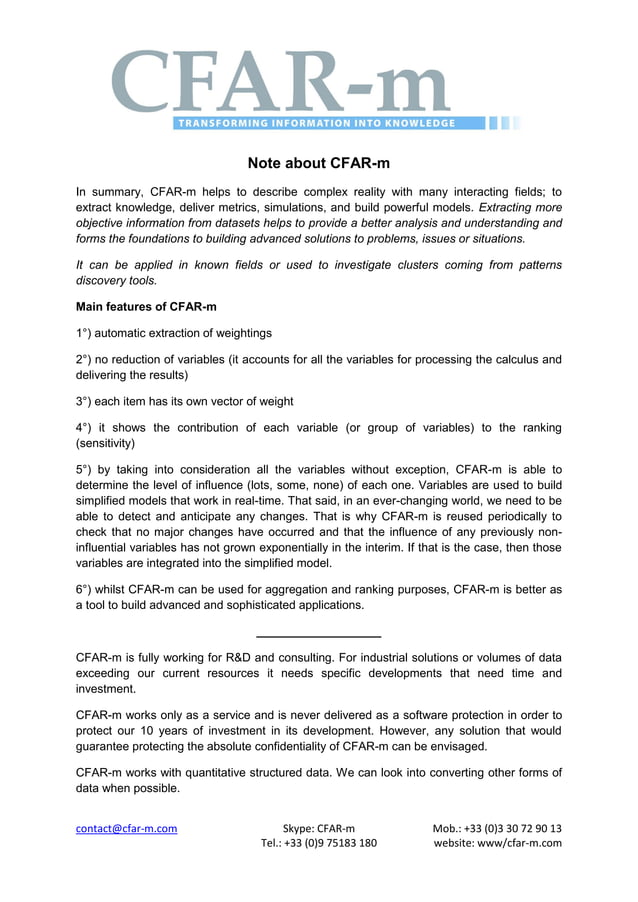 CFAR-m
TRANSFORMING INFORMATION INTO KNOWLEDGE

Note about CFAR-m

In summary, CFAR-m helps to describe complex reality with many interacting fields; to extract knowledge, deliver metrics, simulations, and build powerful models. Extracting more objective information from datasets helps to provide a better analysis and understanding and forms the foundations to building advanced solutions to problems, issues or situations.

It can be applied in known fields or used to investigate clusters coming from patterns discovery tools.

Main features of CFAR-m

1°) automatic extraction of weightings

2°) no reduction of variables (it accounts for all the variables for processing the calculus and delivering the results)

3°) each item has its own vector of weight

4°) it shows the contribution of each variable (or group of variables) to the ranking (sensitivity)

5°) by taking into consideration all the variables without exception, CFAR-m is able to determine the level of influence (lots, some, none) of each one. Variables are used to build simplified models that work in real-time. That said, in an ever-changing world, we need to be able to detect and anticipate any changes. That is why CFAR-m is reused periodically to check that no major changes have occurred and that the influence of any previously non-influential variables has not grown exponentially in the interim. If that is the case, then those variables are integrated into the simplified model.

6°) whilst CFAR-m can be used for aggregation and ranking purposes, CFAR-m is better as a tool to build advanced and sophisticated applications.

CFAR-m is fully working for R&D and consulting. For industrial solutions or volumes of data exceeding our current resources it needs specific developments that need time and investment.

CFAR-m works only as a service and is never delivered as a software protection in order to protect our 10 years of investment in its development. However, any solution that would guarantee protecting the absolute confidentiality of CFAR-m can be envisaged.

CFAR-m works with quantitative structured data. We can look into converting other forms of data when possible.

contact@cfar-m.com
Skype: CFAR-m
Tel.: +33 (0)9 75183 180
Mob.: +33 (0)3 30 72 90 13
website: www/cfar-m.com